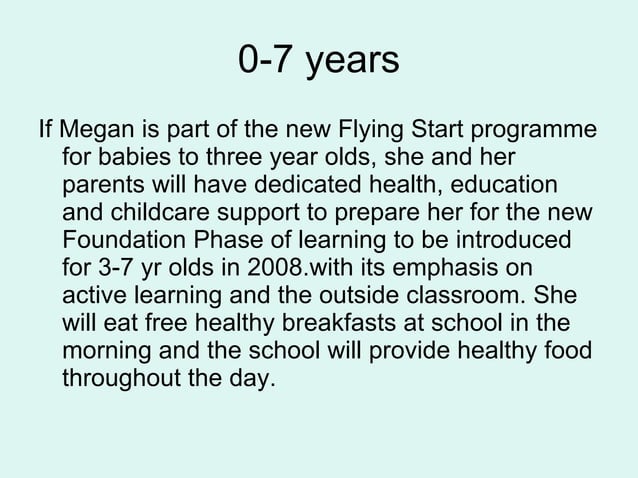 0-7 years

If Megan is part of the new Flying Start programme for babies to three year olds, she and her parents will have dedicated health, education and childcare support to prepare her for the new Foundation Phase of learning to be introduced for 3-7 yr olds in 2008.with its emphasis on active learning and the outside classroom. She will eat free healthy breakfasts at school in the morning and the school will provide healthy food throughout the day.